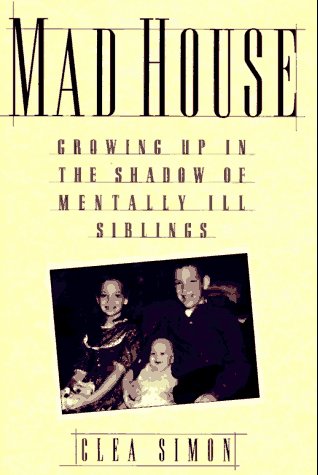 MAD HOUSE

GROWING UP IN THE SHADOW OF MENTALLY ILL SIBLINGS

CLEA SIMON